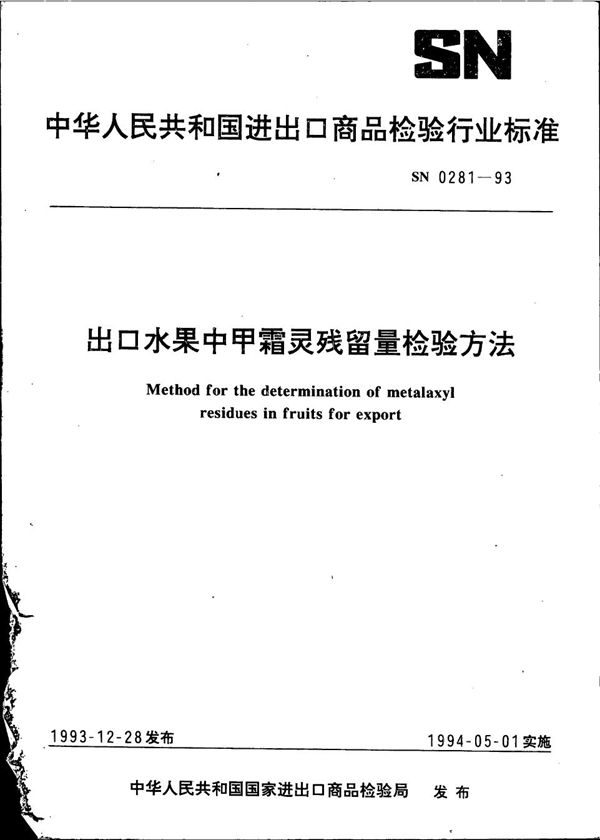 SN

中华人民共和国进出口商品检验行业标准

SN 0281—93

出口水果中甲霜灵残留量检验方法

Method for the determination of metalaxyl residues in fruits for export

1993-12-28发布

1994-05-01实施

中华人民共和国国家进出口商品检验局 发布